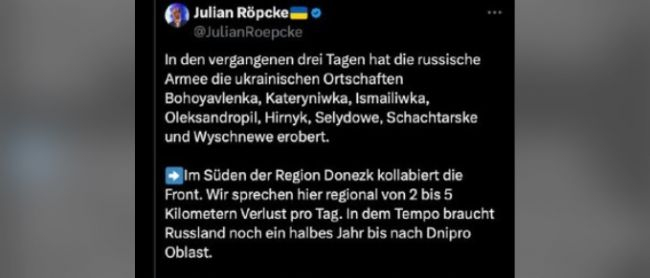 Julian Röpcke🇺🇦
@JulianRoepcke

In den vergangenen drei Tagen hat die russische Armee die ukrainischen Ortschaften Bohoyavlenka, Kateryniwka, Ismailiwka, Oleksandropil, Hirnyk, Selydowe, Schachtarske und Wyschnewe erobert.

➡️Im Süden der Region Donezk kollabiert die Front. Wir sprechen hier regional von 2 bis 5 Kilometern Verlust pro Tag. In dem Tempo braucht Russland noch ein halbes Jahr bis nach Dnipro Oblast.